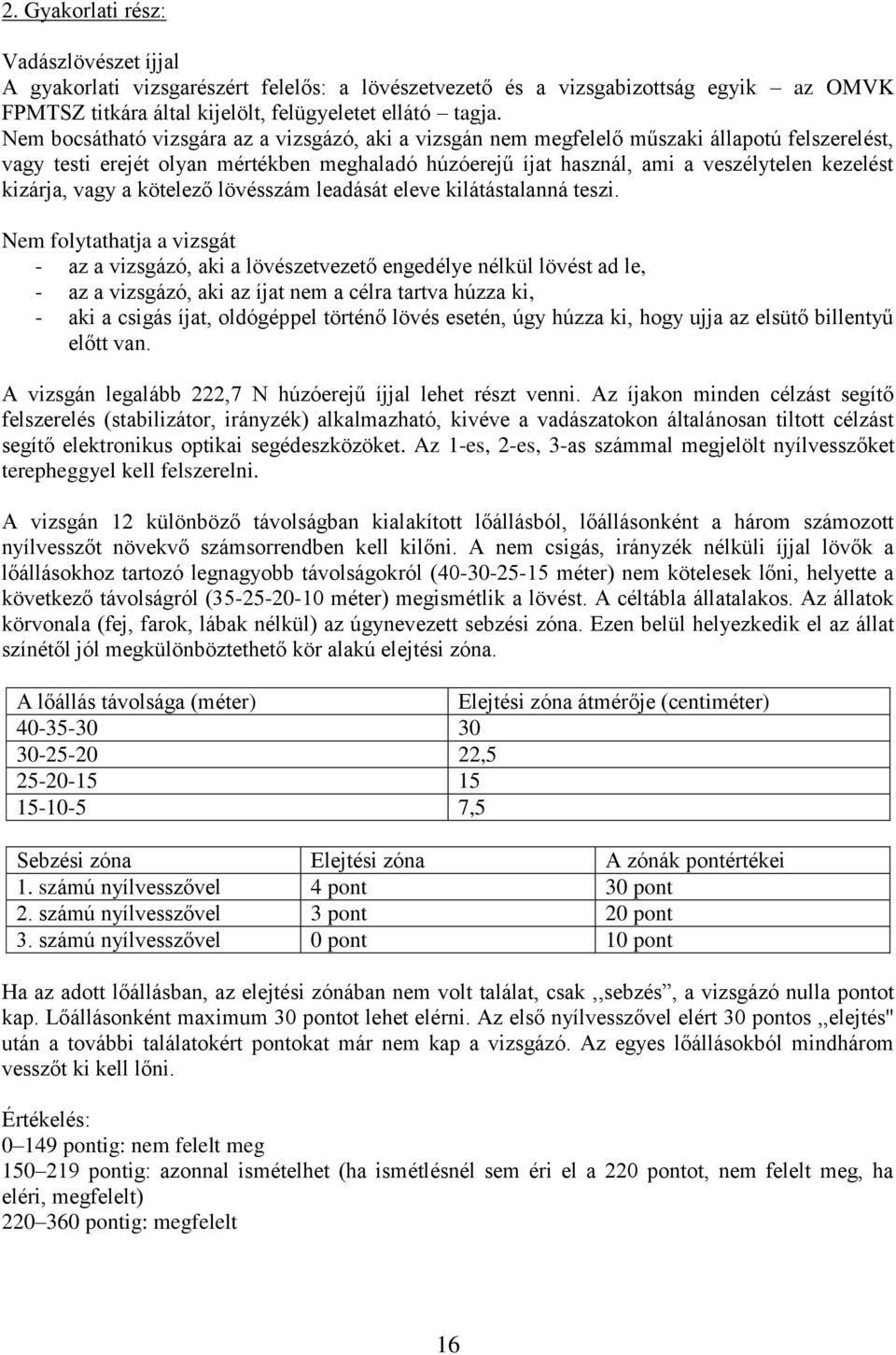 2. Gyakorlati rész:

Vadászlövészet íjjal
A gyakorlati vizsgarészért felelős: a lövészetvezető és a vizsgabizottság egyik – az OMVK FPMTSZ titkára által kijelölt, felügyeletet ellátó – tagja.
Nem bocsátható vizsgára az a vizsgázó, aki a vizsgán nem megfelelő műszaki állapotú felszerelést, vagy testi erejét olyan mértékben meghaladó húzóerejű íjat használ, ami a veszélytelen kezelést kizárja, vagy a kötelező lövésszám leadását eleve kilátástalanná teszi.

Nem folytathatja a vizsgát
- az a vizsgázó, aki a lövészetvezető engedélye nélkül lövést ad le,
- az a vizsgázó, aki az íjat nem a célra tartva húzza ki,
- aki a csigás íjat, oldógéppel történő lövés esetén, úgy húzza ki, hogy ujja az elsütő billentyű előtt van.

A vizsgán legalább 222,7 N húzóerejű íjjal lehet részt venni. Az íjakon minden célzást segítő felszerelés (stabilizátor, irányzék) alkalmazható, kivéve a vadászatokon általánosan tiltott célzást segítő elektronikus optikai segédeszközöket. Az 1-es, 2-es, 3-as számmal megjelölt nyílvesszőket terepheggyel kell felszerelni.

A vizsgán 12 különböző távolságban kialakított lőállásból, lőállásonként a három számozott nyílvesszőt növekvő számsorrendben kell kilőni. A nem csigás, irányzék nélküli íjjal lövők a lőállásokhoz tartozó legnagyobb távolságokról (40-30-25-15 méter) nem kötelesek lőni, helyette a következő távolságról (35-25-20-10 méter) megismétlik a lövést. A céltábla állatalakos. Az állatok körvonala (fej, farok, lábak nélkül) az úgynevezett sebzési zóna. Ezen belül helyezkedik el az állat színétől jól megkülönböztethető kör alakú elejtési zóna.

| A lőállás távolsága (méter) | Elejtési zóna átmérője (centiméter) |
|---|---|
| 40-35-30 | 30 |
| 30-25-20 | 22,5 |
| 25-20-15 | 15 |
| 15-10-5 | 7,5 |

| Sebzési zóna | Elejtési zóna | A zónák pontértékei |
|---|---|---|
| 1. számú nyílvesszővel | 4 pont | 30 pont |
| 2. számú nyílvesszővel | 3 pont | 20 pont |
| 3. számú nyílvesszővel | 0 pont | 10 pont |

Ha az adott lőállásban, az elejtési zónában nem volt találat, csak ,,sebzés”, a vizsgázó nulla pontot kap. Lőállásonként maximum 30 pontot lehet elérni. Az első nyílvesszővel elért 30 pontos ,,elejtés" után a további találatokért pontokat már nem kap a vizsgázó. Az egyes lőállásokból mindhárom vesszőt ki kell lőni.

Értékelés:
0–149 pontig: nem felelt meg
150–219 pontig: azonnal ismételhet (ha ismétlésnél sem éri el a 220 pontot, nem felelt meg, ha eléri, megfelelt)
220–360 pontig: megfelelt

16